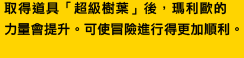 取得道具「超級樹葉」後，瑪利歐的力量會提升。可使冒險進行得更加順利。